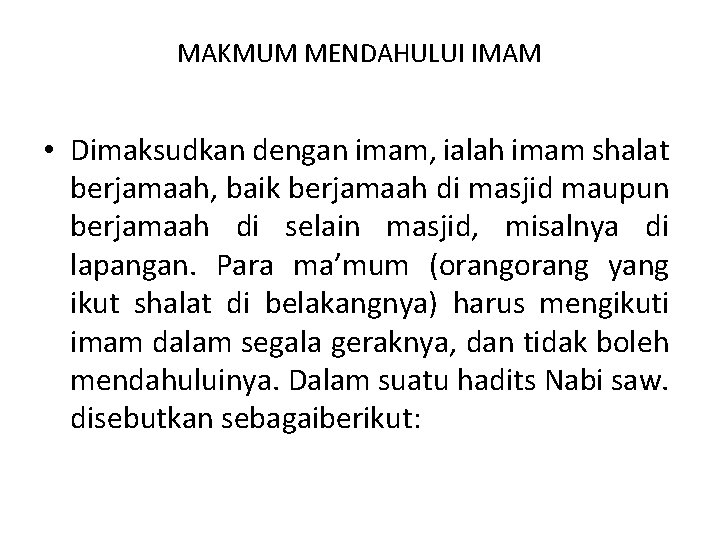 MAKMUM MENDAHULUI IMAM

• Dimaksudkan dengan imam, ialah imam shalat berjamaah, baik berjamaah di masjid maupun berjamaah di selain masjid, misalnya di lapangan. Para ma’mum (orangorang yang ikut shalat di belakangnya) harus mengikuti imam dalam segala geraknya, dan tidak boleh mendahuluinya. Dalam suatu hadits Nabi saw. disebutkan sebagaiberikut: